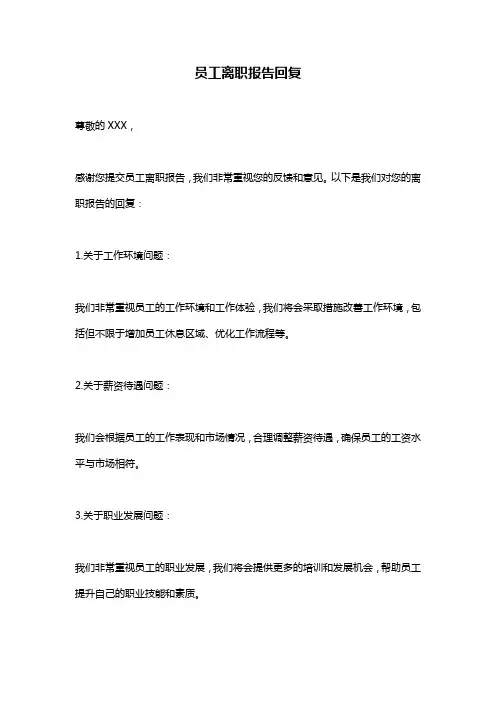 员工离职报告回复

尊敬的 XXX，

感谢您提交员工离职报告，我们非常重视您的反馈和意见。以下是我们对您的离职报告的回复：

1.关于工作环境问题：

我们非常重视员工的工作环境和工作体验，我们将会采取措施改善工作环境，包括但不限于增加员工休息区域、优化工作流程等。

2.关于薪资待遇问题：

我们会根据员工的工作表现和市场情况，合理调整薪资待遇，确保员工的工资水平与市场相符。

3.关于职业发展问题：

我们非常重视员工的职业发展，我们将会提供更多的培训和发展机会，帮助员工提升自己的职业技能和素质。